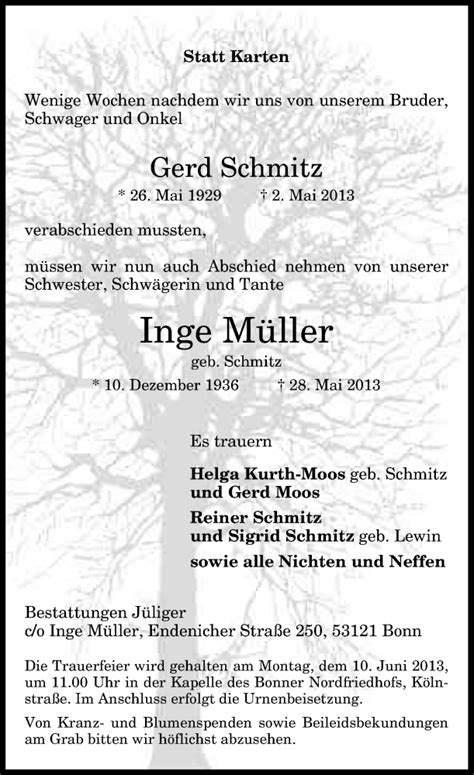 Statt Karten

Wenige Wochen nachdem wir uns von unserem Bruder, Schwager und Onkel

Gerd Schmitz

* 26. Mai 1929 † 2. Mai 2013

verabschieden mussten,

müssen wir nun auch Abschied nehmen von unserer Schwester, Schwägerin und Tante

Inge Müller

geb. Schmitz

* 10. Dezember 1936 † 28. Mai 2013

Es trauern

Helga Kurth-Moos geb. Schmitz und Gerd Moos

Reiner Schmitz und Sigrid Schmitz geb. Lewin

sowie alle Nichten und Neffen

Bestattungen Jüliger
c/o Inge Müller, Endenicher Straße 250, 53121 Bonn

Die Trauerfeier wird gehalten am Montag, dem 10. Juni 2013, um 11.00 Uhr in der Kapelle des Bonner Nordfriedhofs, Kölnstraße. Im Anschluss erfolgt die Urnenbeisetzung.

Von Kranz- und Blumenspenden sowie Beileidsbekundungen am Grab bitten wir höflichst abzusehen.